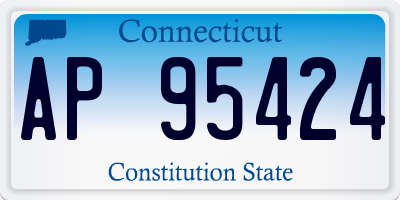 Connecticut

AP 95424

Constitution State